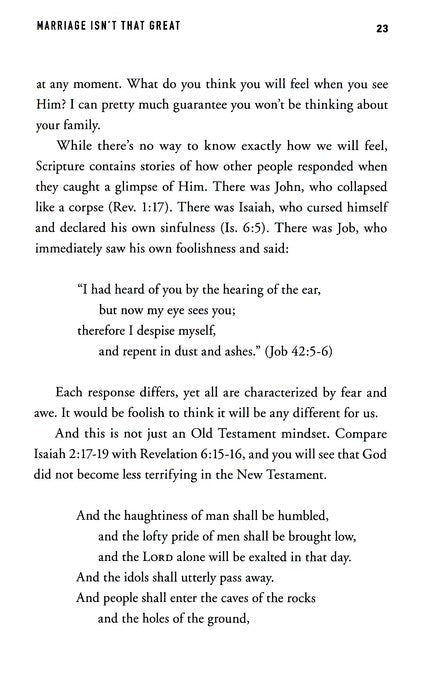 MARRIAGE ISN'T THAT GREAT 23

at any moment. What do you think you will feel when you see Him? I can pretty much guarantee you won't be thinking about your family.

While there's no way to know exactly how we will feel, Scripture contains stories of how other people responded when they caught a glimpse of Him. There was John, who collapsed like a corpse (Rev. 1:17). There was Isaiah, who cursed himself and declared his own sinfulness (Is. 6:5). There was Job, who immediately saw his own foolishness and said:

"I had heard of you by the hearing of the ear,
but now my eye sees you;
therefore I despise myself,
and repent in dust and ashes." (Job 42:5-6)

Each response differs, yet all are characterized by fear and awe. It would be foolish to think it will be any different for us.

And this is not just an Old Testament mindset. Compare Isaiah 2:17-19 with Revelation 6:15-16, and you will see that God did not become less terrifying in the New Testament.

And the haughtiness of man shall be humbled,
and the lofty pride of men shall be brought low,
and the LORD alone will be exalted in that day.
And the idols shall utterly pass away.
And people shall enter the caves of the rocks
and the holes of the ground,